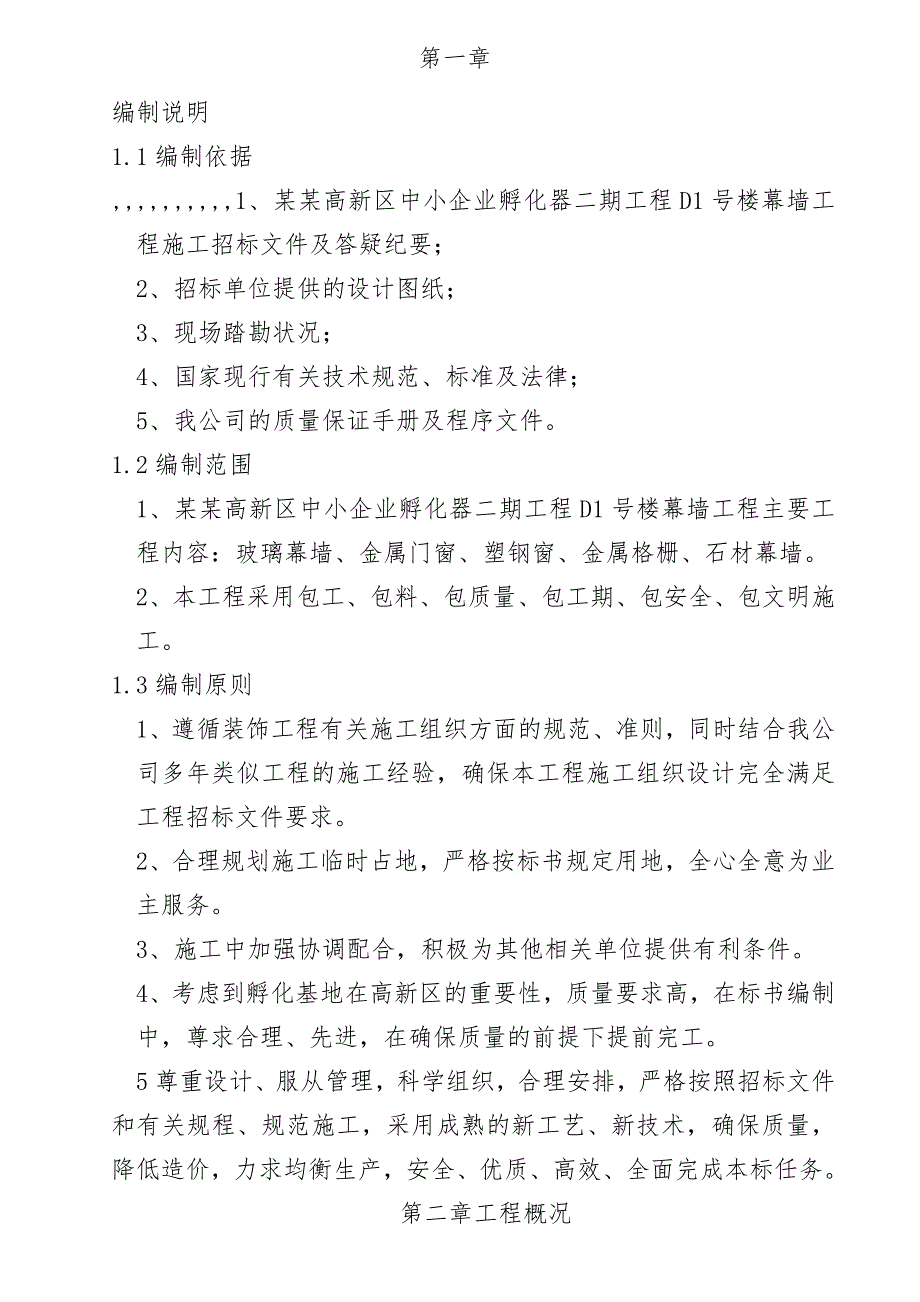 第一章

编制说明

1.1 编制依据

,,,,,,,,,,1、某某高新区中小企业孵化器二期工程 D1 号楼幕墙工程施工招标文件及答疑纪要；

2、招标单位提供的设计图纸；

3、现场踏勘状况；

4、国家现行有关技术规范、标准及法律；

5、我公司的质量保证手册及程序文件。

1.2 编制范围

1、某某高新区中小企业孵化器二期工程 D1 号楼幕墙工程主要工程内容：玻璃幕墙、金属门窗、塑钢窗、金属格栅、石材幕墙。

2、本工程采用包工、包料、包质量、包工期、包安全、包文明施工。

1.3 编制原则

1、遵循装饰工程有关施工组织方面的规范、准则，同时结合我公司多年类似工程的施工经验，确保本工程施工组织设计完全满足工程招标文件要求。

2、合理规划施工临时占地，严格按标书规定用地，全心全意为业主服务。

3、施工中加强协调配合，积极为其他相关单位提供有利条件。

4、考虑到孵化基地在高新区的重要性，质量要求高，在标书编制中，尊求合理、先进，在确保质量的前提下提前完工。

5 尊重设计、服从管理，科学组织，合理安排，严格按照招标文件和有关规程、规范施工，采用成熟的新工艺、新技术，确保质量，降低造价，力求均衡生产，安全、优质、高效、全面完成本标任务。

第二章工程概况